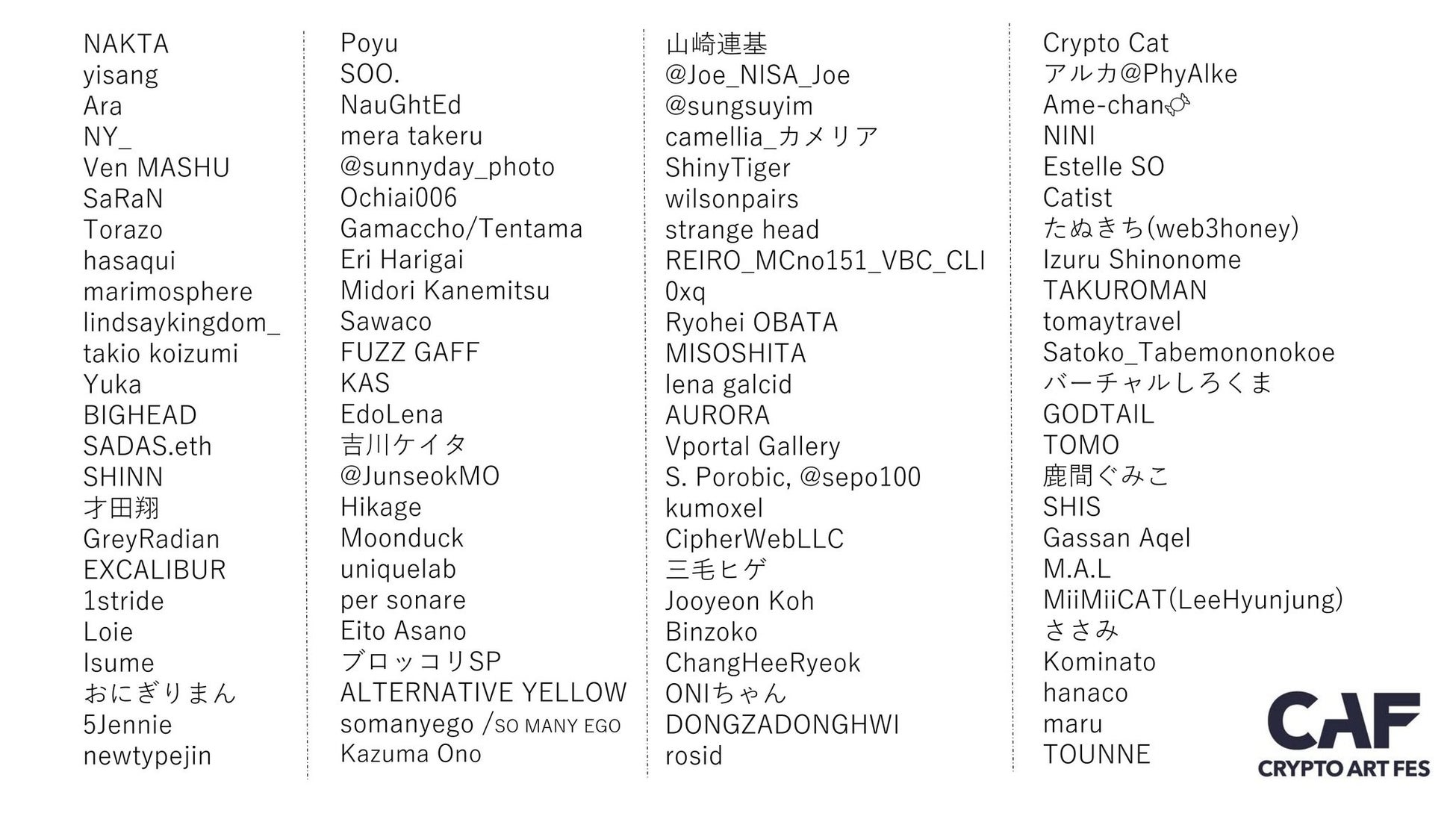 NAKTA
yisang
Ara
NY_
Ven MASHU
SaRaN
Torazo
hasaqui
marimosphere
lindsaykingdom_
takio koizumi
Yuka
BIGHEAD
SADAS.eth
SHINN
才田翔
GreyRadian
EXCALIBUR
1stride
Loie
Isume
おにぎりまん
5Jennie
newtypejin

Poyu
SOO.
NauGhtEd
mera takeru
@sunnyday_photo
Ochiai006
Gamaccho/Tentama
Eri Harigai
Midori Kanemitsu
Sawaco
FUZZ GAFF
KAS
EdoLena
吉川ケイタ
@JunseokMO
Hikage
Moonduck
uniquelab
per sonare
Eito Asano
ブロッコリSP
ALTERNATIVE YELLOW
somanyego /SO MANY EGO
Kazuma Ono

山崎連基
@Joe_NISA_Joe
@sungsuyim
camellia_カメリア
ShinyTiger
wilsonpairs
strange head
REIRO_MCno151_VBC_CLI
0xq
Ryohei OBATA
MISOSHITA
lena galcid
AURORA
Vportal Gallery
S. Porobic, @sepo100
kumoxel
CipherWebLLC
三毛ヒゲ
Jooyeon Koh
Binzoko
ChangHeeRyeok
ONIちゃん
DONGZADONGHWI
rosid

Crypto Cat
アルカ@PhyAlke
Ame-chan🍬
NINI
Estelle SO
Catist
たぬきち(web3honey)
Izuru Shinonome
TAKUROMAN
tomaytravel
Satoko_Tabemononokoe
バーチャルしろくま
GODTAIL
TOMO
鹿間ぐみこ
SHIS
Gassan Aqel
M.A.L
MiiMiiCAT(LeeHyunjung)
ささみ
Kominato
hanaco
maru
TOUNNE

CAF
CRYPTO ART FES